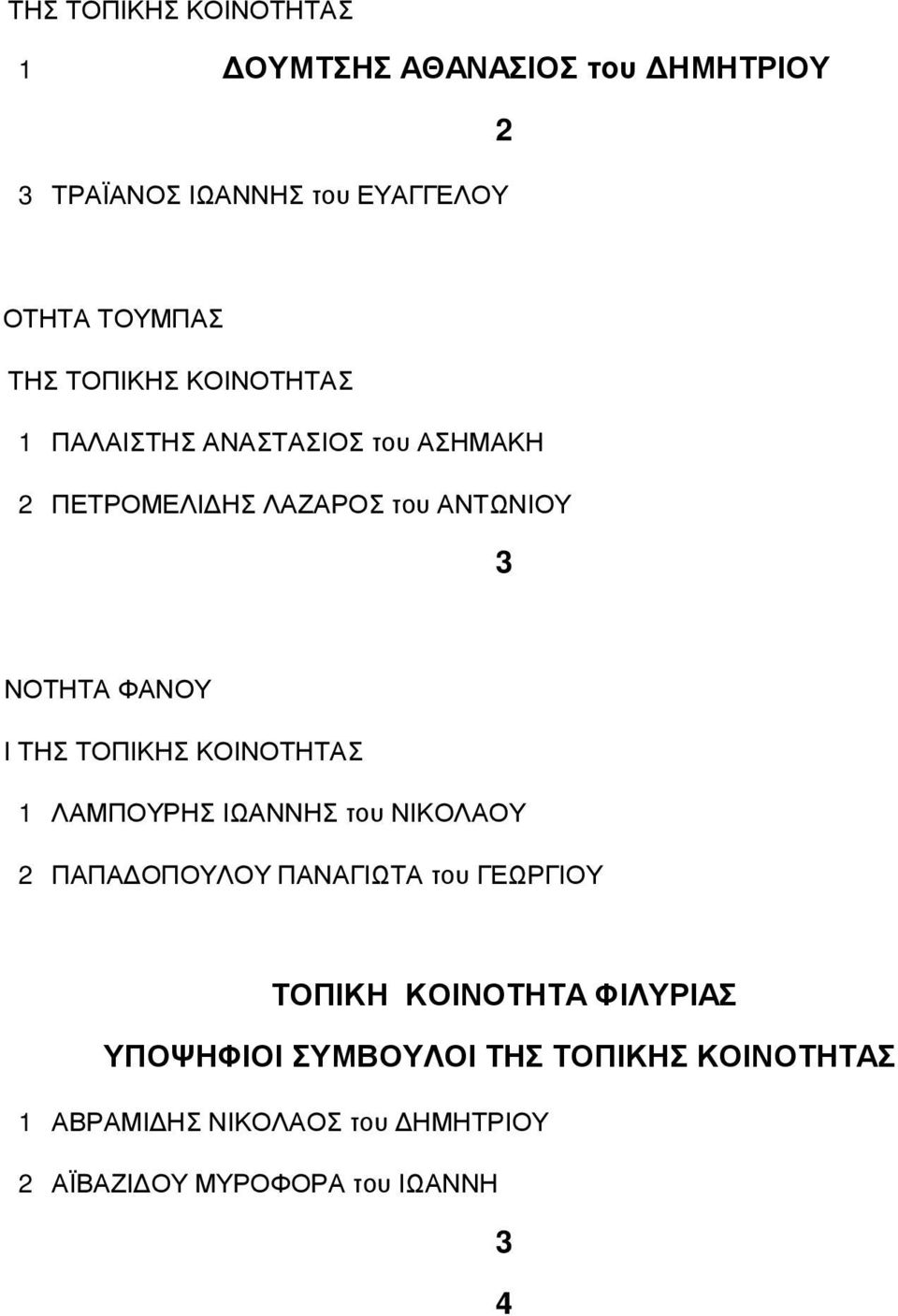 ΤΗΣ ΤΟΠΙΚΗΣ ΚΟΙΝΟΤΗΤΑΣ

1 ΔΟΥΜΤΣΗΣ ΑΘΑΝΑΣΙΟΣ του ΔΗΜΗΤΡΙΟΥ

2

3 ΤΡΑΪΑΝΟΣ ΙΩΑΝΝΗΣ του ΕΥΑΓΓΕΛΟΥ

ΟΤΗΤΑ ΤΟΥΜΠΑΣ

ΤΗΣ ΤΟΠΙΚΗΣ ΚΟΙΝΟΤΗΤΑΣ

1 ΠΑΛΑΙΣΤΗΣ ΑΝΑΣΤΑΣΙΟΣ του ΑΣΗΜΑΚΗ

2 ΠΕΤΡΟΜΕΛΙΔΗΣ ΛΑΖΑΡΟΣ του ΑΝΤΩΝΙΟΥ

3

ΝΟΤΗΤΑ ΦΑΝΟΥ

Ι ΤΗΣ ΤΟΠΙΚΗΣ ΚΟΙΝΟΤΗΤΑΣ

1 ΛΑΜΠΟΥΡΗΣ ΙΩΑΝΝΗΣ του ΝΙΚΟΛΑΟΥ

2 ΠΑΠΑΔΟΠΟΥΛΟΥ ΠΑΝΑΓΙΩΤΑ του ΓΕΩΡΓΙΟΥ

ΤΟΠΙΚΗ ΚΟΙΝΟΤΗΤΑ ΦΙΛΥΡΙΑΣ

ΥΠΟΨΗΦΙΟΙ ΣΥΜΒΟΥΛΟΙ ΤΗΣ ΤΟΠΙΚΗΣ ΚΟΙΝΟΤΗΤΑΣ

1 ΑΒΡΑΜΙΔΗΣ ΝΙΚΟΛΑΟΣ του ΔΗΜΗΤΡΙΟΥ

2 ΑΪΒΑΖΙΔΟΥ ΜΥΡΟΦΟΡΑ του ΙΩΑΝΝΗ

3

4